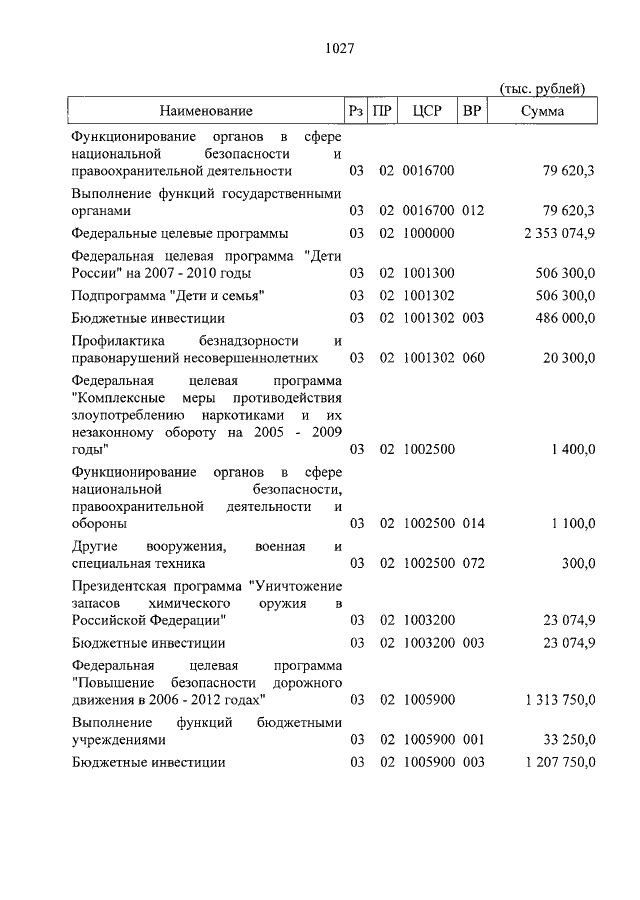 1027

(тыс. рублей)

| Наименование | Рз | ПР | ЦСР | ВР | Сумма |
|---|---|---|---|---|---|
| Функционирование органов в сфере национальной безопасности и правоохранительной деятельности | 03 | 02 | 0016700 | | 79 620,3 |
| Выполнение функций государственными органами | 03 | 02 | 0016700 | 012 | 79 620,3 |
| Федеральные целевые программы | 03 | 02 | 1000000 | | 2 353 074,9 |
| Федеральная целевая программа "Дети России" на 2007 - 2010 годы | 03 | 02 | 1001300 | | 506 300,0 |
| Подпрограмма "Дети и семья" | 03 | 02 | 1001302 | | 506 300,0 |
| Бюджетные инвестиции | 03 | 02 | 1001302 | 003 | 486 000,0 |
| Профилактика безнадзорности и правонарушений несовершеннолетних | 03 | 02 | 1001302 | 060 | 20 300,0 |
| Федеральная целевая программа "Комплексные меры противодействия злоупотреблению наркотиками и их незаконному обороту на 2005 - 2009 годы" | 03 | 02 | 1002500 | | 1 400,0 |
| Функционирование органов в сфере национальной безопасности, правоохранительной деятельности и обороны | 03 | 02 | 1002500 | 014 | 1 100,0 |
| Другие вооружения, военная и специальная техника | 03 | 02 | 1002500 | 072 | 300,0 |
| Президентская программа "Уничтожение запасов химического оружия в Российской Федерации" | 03 | 02 | 1003200 | | 23 074,9 |
| Бюджетные инвестиции | 03 | 02 | 1003200 | 003 | 23 074,9 |
| Федеральная целевая программа "Повышение безопасности дорожного движения в 2006 - 2012 годах" | 03 | 02 | 1005900 | | 1 313 750,0 |
| Выполнение функций бюджетными учреждениями | 03 | 02 | 1005900 | 001 | 33 250,0 |
| Бюджетные инвестиции | 03 | 02 | 1005900 | 003 | 1 207 750,0 |